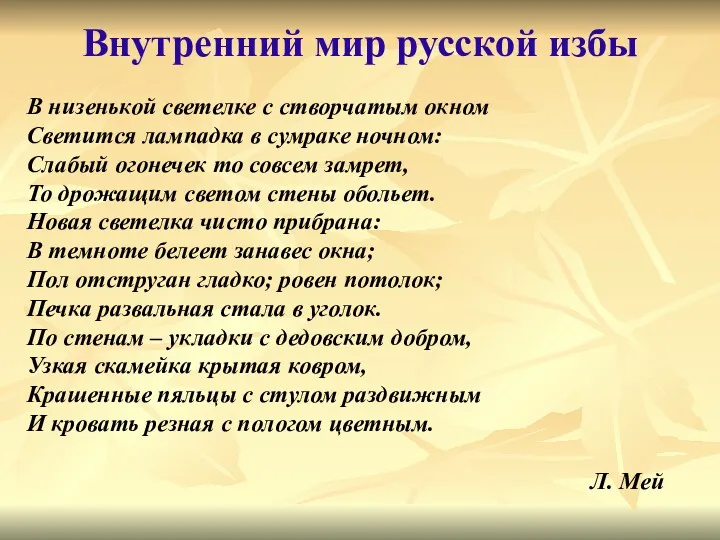 Внутренний мир русской избы

В низенькой светелке с створчатым окном
Светится лампадка в сумраке ночном:
Слабый огонечек то совсем замрет,
То дрожащим светом стены обольет.
Новая светелка чисто прибрана:
В темноте белеет занавес окна;
Пол отструган гладко; ровен потолок;
Печка развальная стала в уголок.
По стенам – укладки с дедовским добром,
Узкая скамейка крытая ковром,
Крашенные пяльцы с стулом раздвижным
И кровать резная с пологом цветным.

Л. Мей